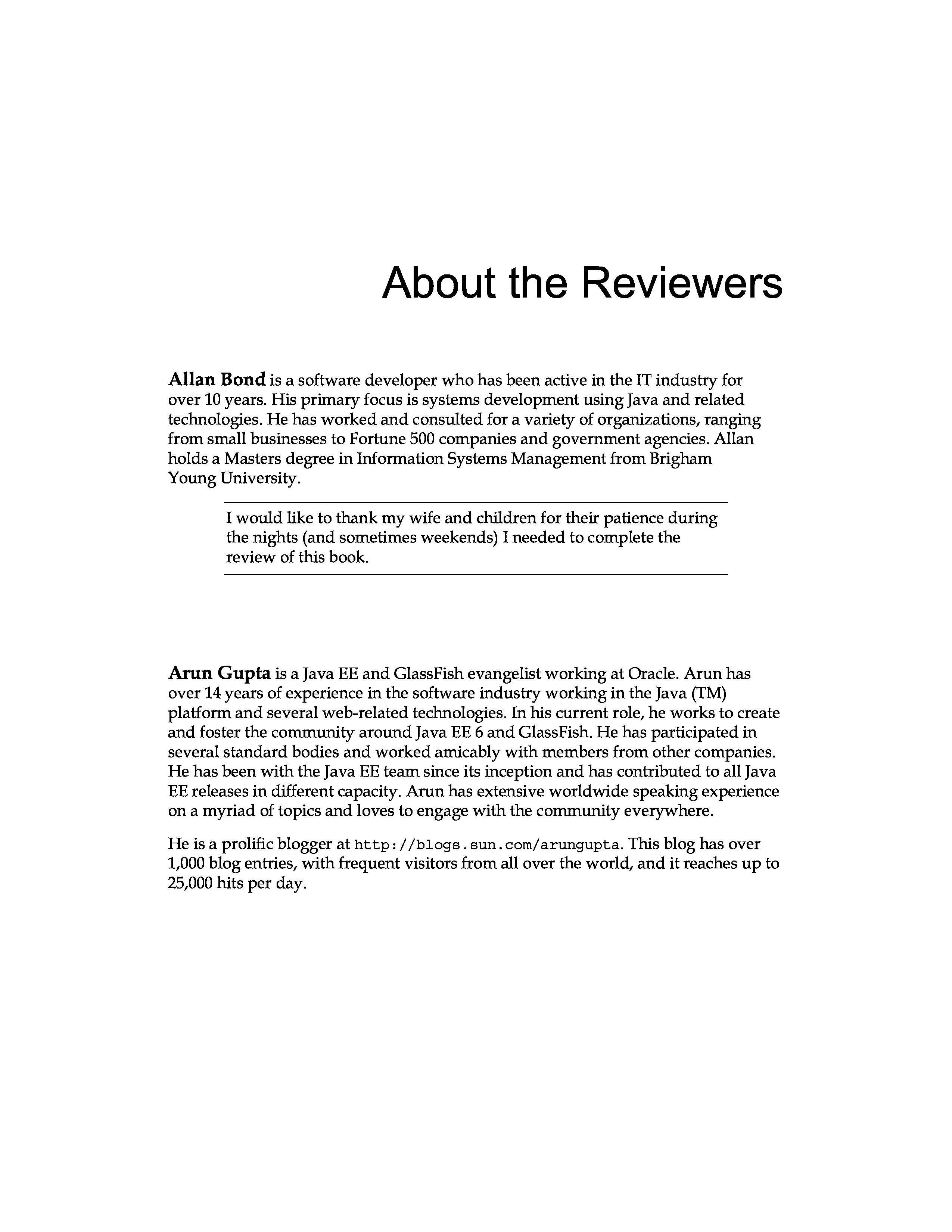 About the Reviewers

Allan Bond is a software developer who has been active in the IT industry for over 10 years. His primary focus is systems development using Java and related technologies. He has worked and consulted for a variety of organizations, ranging from small businesses to Fortune 500 companies and government agencies. Allan holds a Masters degree in Information Systems Management from Brigham Young University.

I would like to thank my wife and children for their patience during the nights (and sometimes weekends) I needed to complete the review of this book.

Arun Gupta is a Java EE and GlassFish evangelist working at Oracle. Arun has over 14 years of experience in the software industry working in the Java (TM) platform and several web-related technologies. In his current role, he works to create and foster the community around Java EE 6 and GlassFish. He has participated in several standard bodies and worked amicably with members from other companies. He has been with the Java EE team since its inception and has contributed to all Java EE releases in different capacity. Arun has extensive worldwide speaking experience on a myriad of topics and loves to engage with the community everywhere.

He is a prolific blogger at http://blogs.sun.com/arungupta. This blog has over 1,000 blog entries, with frequent visitors from all over the world, and it reaches up to 25,000 hits per day.